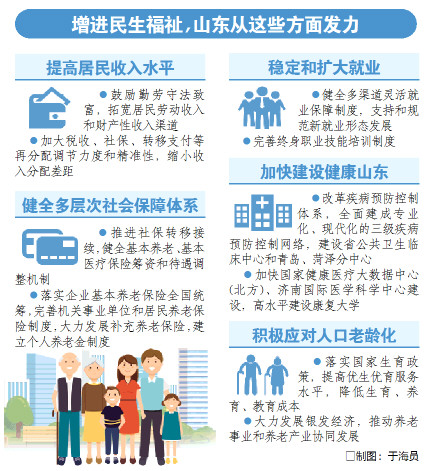 增进民生福祉，山东从这些方面发力

提高居民收入水平

●鼓励勤劳守法致富，拓宽居民劳动收入和财产性收入渠道

●加大税收、社保、转移支付等再分配调节力度和精准性，缩小收入分配差距

健全多层次社会保障体系

●推进社保转移接续，健全基本养老、基本医疗保险筹资和待遇调整机制

●落实企业基本养老保险全国统筹，完善机关事业单位和居民养老保险制度，大力发展补充养老保险，建立个人养老金制度

稳定和扩大就业

●健全多渠道灵活就业保障制度，支持和规范新就业形态发展

●完善终身职业技能培训制度

加快建设健康山东

●改革疾病预防控制体系，全面建成专业化、现代化的三级疾病预防控制网络，建设省公共卫生临床中心和青岛、菏泽分中心

●加快国家健康医疗大数据中心（北方）、济南国际医学科学中心建设，高水平建设康复大学

积极应对人口老龄化

●落实国家生育政策，提高优生优育服务水平，降低生育、养育、教育成本

●大力发展银发经济，推动养老事业和养老产业协同发展

□制图：于海员